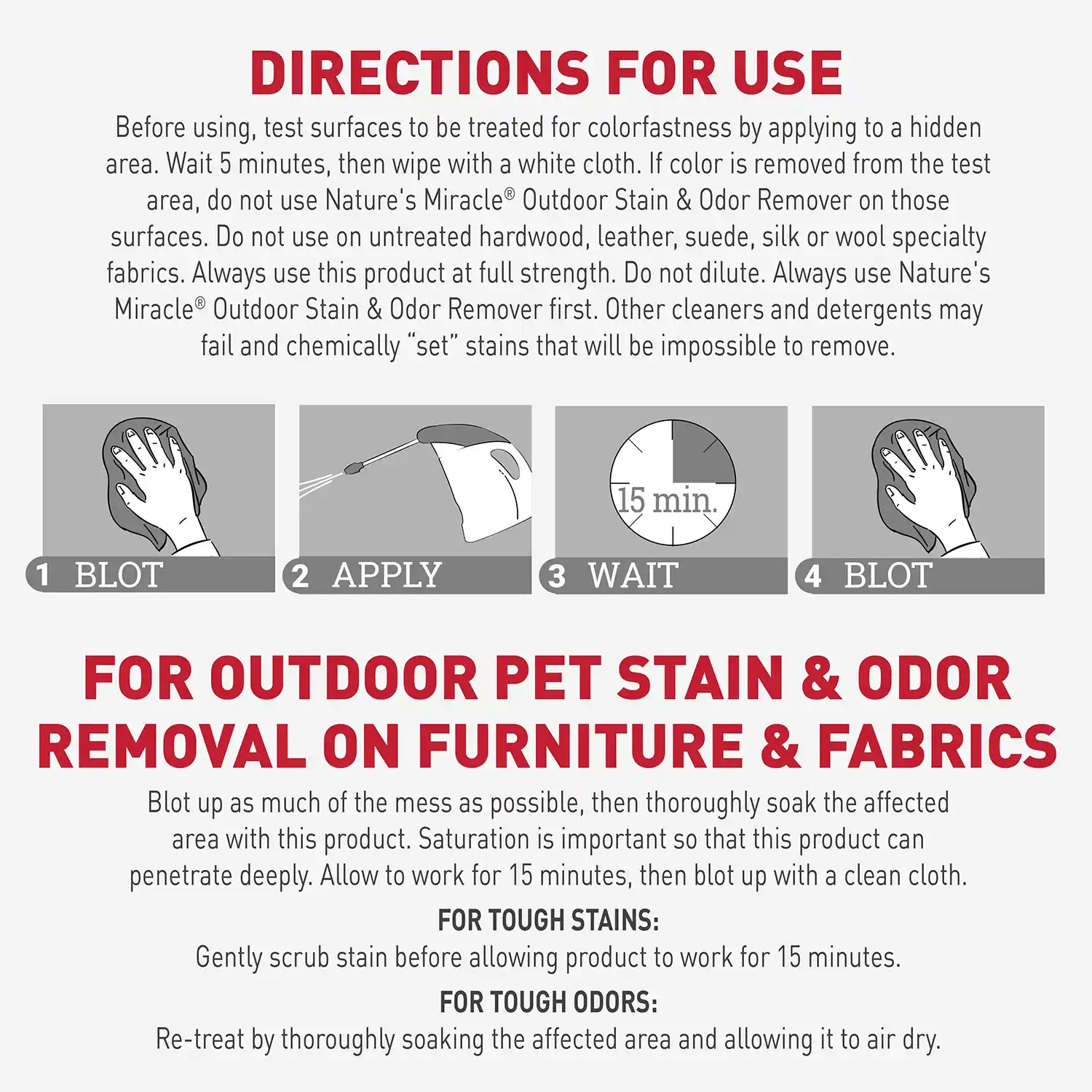 DIRECTIONS FOR USE

Before using, test surfaces to be treated for colorfastness by applying to a hidden area. Wait 5 minutes, then wipe with a white cloth. If color is removed from the test area, do not use Nature's Miracle® Outdoor Stain & Odor Remover on those surfaces. Do not use on untreated hardwood, leather, suede, silk or wool specialty fabrics. Always use this product at full strength. Do not dilute. Always use Nature's Miracle® Outdoor Stain & Odor Remover first. Other cleaners and detergents may fail and chemically "set" stains that will be impossible to remove.

1 BLOT

2 APPLY

15 min.

3 WAIT

4 BLOT

FOR OUTDOOR PET STAIN & ODOR REMOVAL ON FURNITURE & FABRICS

Blot up as much of the mess as possible, then thoroughly soak the affected area with this product. Saturation is important so that this product can penetrate deeply. Allow to work for 15 minutes, then blot up with a clean cloth.

FOR TOUGH STAINS:
Gently scrub stain before allowing product to work for 15 minutes.

FOR TOUGH ODORS:
Re-treat by thoroughly soaking the affected area and allowing it to air dry.